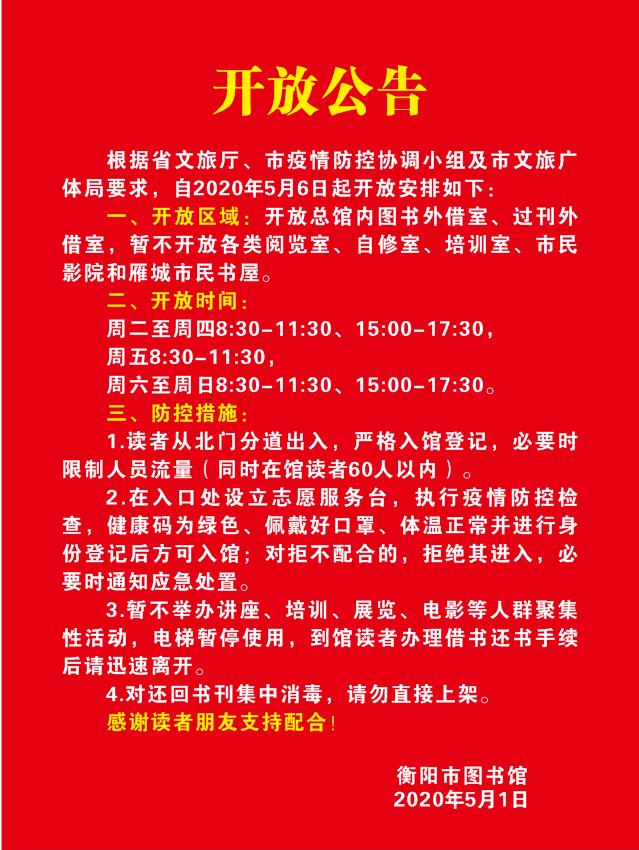 开放公告

根据省文旅厅、市疫情防控协调小组及市文旅广体局要求，自2020年5月6日起开放安排如下：

一、开放区域：开放总馆内图书外借室、过刊外借室，暂不开放各类阅览室、自修室、培训室、市民影院和雁城市民书屋。

二、开放时间：

周二至周四8:30–11:30、15:00–17:30，

周五8:30–11:30，

周六至周日8:30–11:30、15:00–17:30。

三、防控措施：

1.读者从北门分道出入，严格入馆登记，必要时限制人员流量（同时在馆读者60人以内）。

2.在入口处设立志愿服务台，执行疫情防控检查，健康码为绿色、佩戴好口罩、体温正常并进行身份登记后方可入馆；对拒不配合的，拒绝其进入，必要时通知应急处置。

3.暂不举办讲座、培训、展览、电影等人群聚集性活动，电梯暂停使用，到馆读者办理借书还书手续后请迅速离开。

4.对还回书刊集中消毒，请勿直接上架。

感谢读者朋友支持配合！

衡阳市图书馆
2020年5月1日